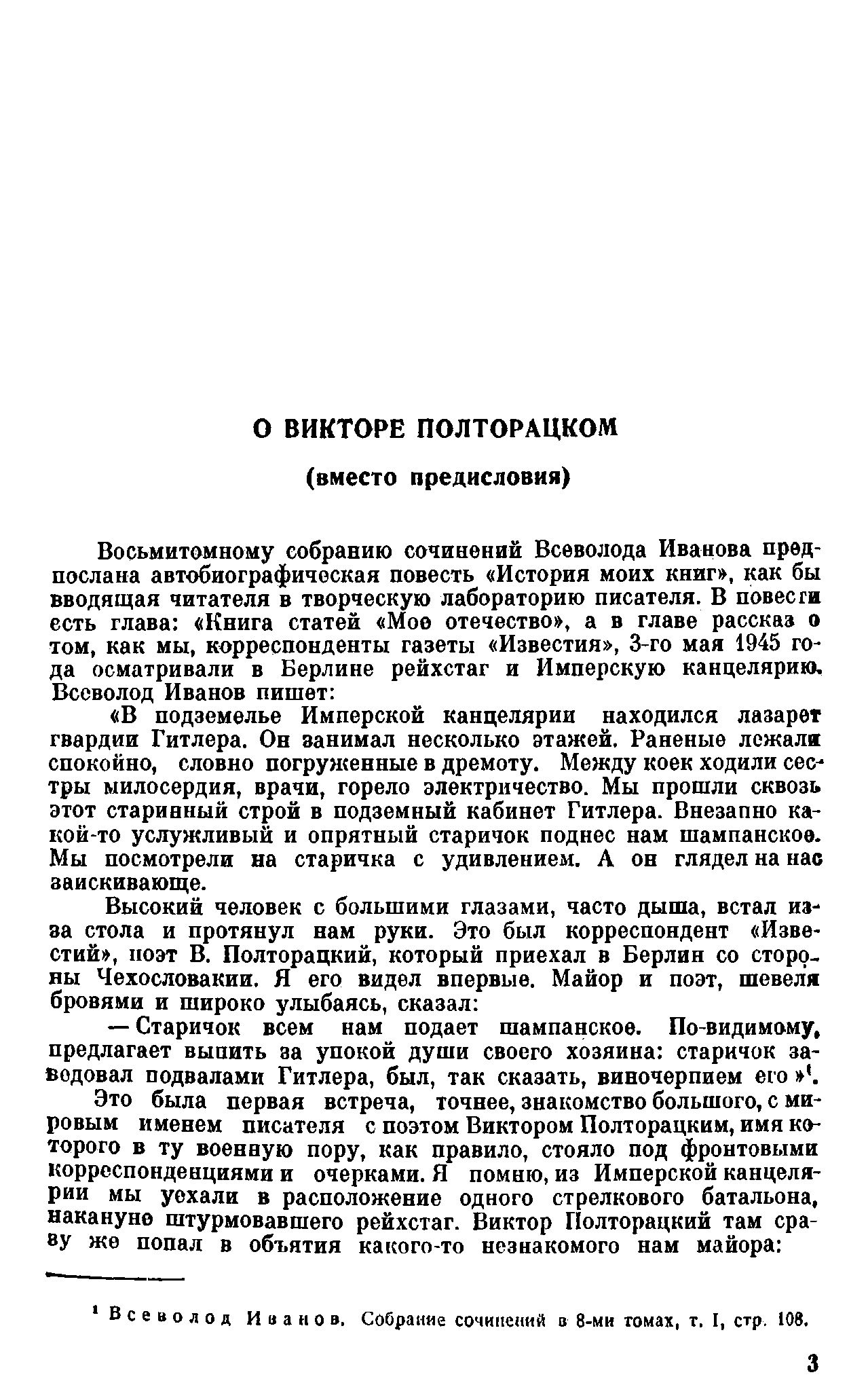 О ВИКТОРЕ ПОЛТОРАЦКОМ

(вместо предисловия)

Восьмитомному собранию сочинений Всеволода Иванова предпослана автобиографическая повесть «История моих книг», как бы вводящая читателя в творческую лабораторию писателя. В повести есть глава: «Книга статей «Мое отечество», а в главе рассказ о том, как мы, корреспонденты газеты «Известия», 3-го мая 1945 года осматривали в Берлине рейхстаг и Имперскую канцелярию. Всеволод Иванов пишет:

«В подземелье Имперской канцелярии находился лазарет гвардии Гитлера. Он занимал несколько этажей. Раненые лежали спокойно, словно погруженные в дремоту. Между коек ходили сестры милосердия, врачи, горело электричество. Мы прошли сквозь этот старинный строй в подземный кабинет Гитлера. Внезапно какой-то услужливый и опрятный старичок поднес нам шампанское. Мы посмотрели на старичка с удивлением. А он глядел на нас заискивающе.

Высокий человек с большими глазами, часто дыша, встал из-за стола и протянул нам руки. Это был корреспондент «Известий», поэт В. Полторацкий, который приехал в Берлин со стороны Чехословакии. Я его видел впервые. Майор и поэт, шевеля бровями и широко улыбаясь, сказал:

— Старичок всем нам подает шампанское. По-видимому, предлагает выпить за упокой души своего хозяина: старичок заведовал подвалами Гитлера, был, так сказать, виночерпием его»$^1$.

Это была первая встреча, точнее, знакомство большого, с мировым именем писателя с поэтом Виктором Полторацким, имя которого в ту военную пору, как правило, стояло под фронтовыми корреспонденциями и очерками. Я помню, из Имперской канцелярии мы уехали в расположение одного стрелкового батальона, накануне штурмовавшего рейхстаг. Виктор Полторацкий там сразу же попал в объятия какого-то незнакомого нам майора:

$^1$ Всеволод Иванов. Собрание сочинений в 8-ми томах, т. I, стр. 108.

3